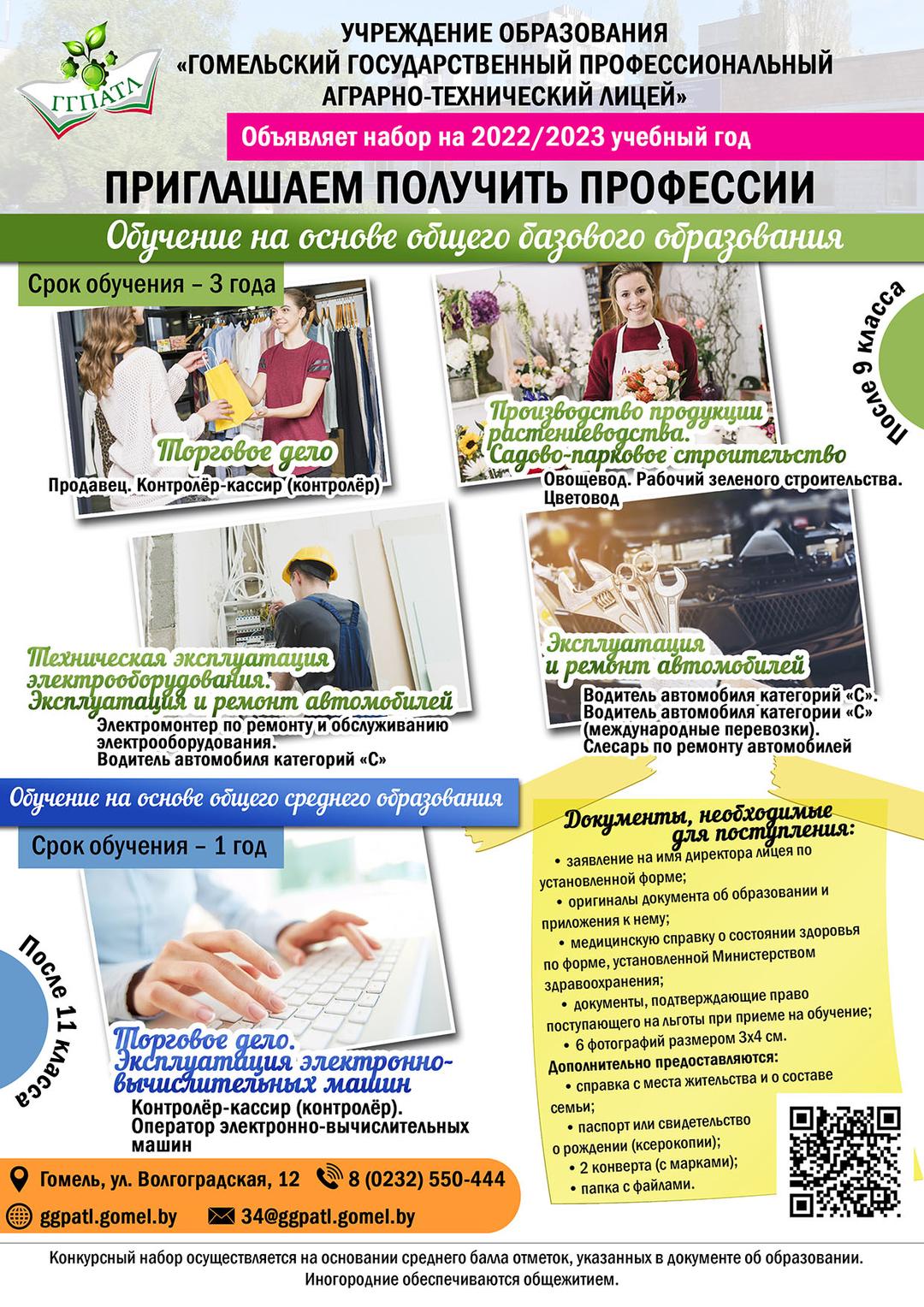 ГГПАТЛ

УЧРЕЖДЕНИЕ ОБРАЗОВАНИЯ
«ГОМЕЛЬСКИЙ ГОСУДАРСТВЕННЫЙ ПРОФЕССИОНАЛЬНЫЙ АГРАРНО-ТЕХНИЧЕСКИЙ ЛИЦЕЙ»

Объявляет набор на 2022/2023 учебный год

ПРИГЛАШАЕМ ПОЛУЧИТЬ ПРОФЕССИИ

Обучение на основе общего базового образования

Срок обучения – 3 года

После 9 класса

Торговое дело
Продавец. Контролёр-кассир (контролёр)

Производство продукции растениеводства. Садово-парковое строительство
Овощевод. Рабочий зеленого строительства. Цветовод

Техническая эксплуатация электрооборудования. Эксплуатация и ремонт автомобилей
Электромонтер по ремонту и обслуживанию электрооборудования.
Водитель автомобиля категорий «С»

Эксплуатация и ремонт автомобилей
Водитель автомобиля категорий «С».
Водитель автомобиля категории «С» (международные перевозки).
Слесарь по ремонту автомобилей

Обучение на основе общего среднего образования

Срок обучения – 1 год

После 11 класса

Торговое дело. Эксплуатация электронно-вычислительных машин
Контролёр-кассир (контролёр).
Оператор электронно-вычислительных машин

Документы, необходимые для поступления:
• заявление на имя директора лицея по установленной форме;
• оригиналы документа об образовании и приложения к нему;
• медицинскую справку о состоянии здоровья по форме, установленной Министерством здравоохранения;
• документы, подтверждающие право поступающего на льготы при приеме на обучение;
• 6 фотографий размером 3х4 см.
Дополнительно предоставляются:
• справка с места жительства и о составе семьи;
• паспорт или свидетельство о рождении (ксерокопии);
• 2 конверта (с марками);
• папка с файлами.

Гомель, ул. Волгоградская, 12   8 (0232) 550-444
ggpatl.gomel.by   34@ggpatl.gomel.by

Конкурсный набор осуществляется на основании среднего балла отметок, указанных в документе об образовании.
Иногородние обеспечиваются общежитием.